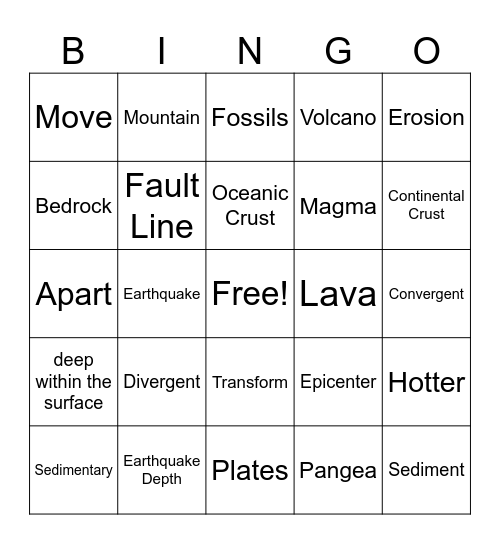 | B | I | N | G | O |
|---|---|---|---|---|
| Move | Mountain | Fossils | Volcano | Erosion |
| Bedrock | Fault Line | Oceanic Crust | Magma | Continental Crust |
| Apart | Earthquake | Free! | Lava | Convergent |
| deep within the surface | Divergent | Transform | Epicenter | Hotter |
| Sedimentary | Earthquake Depth | Plates | Pangea | Sediment |